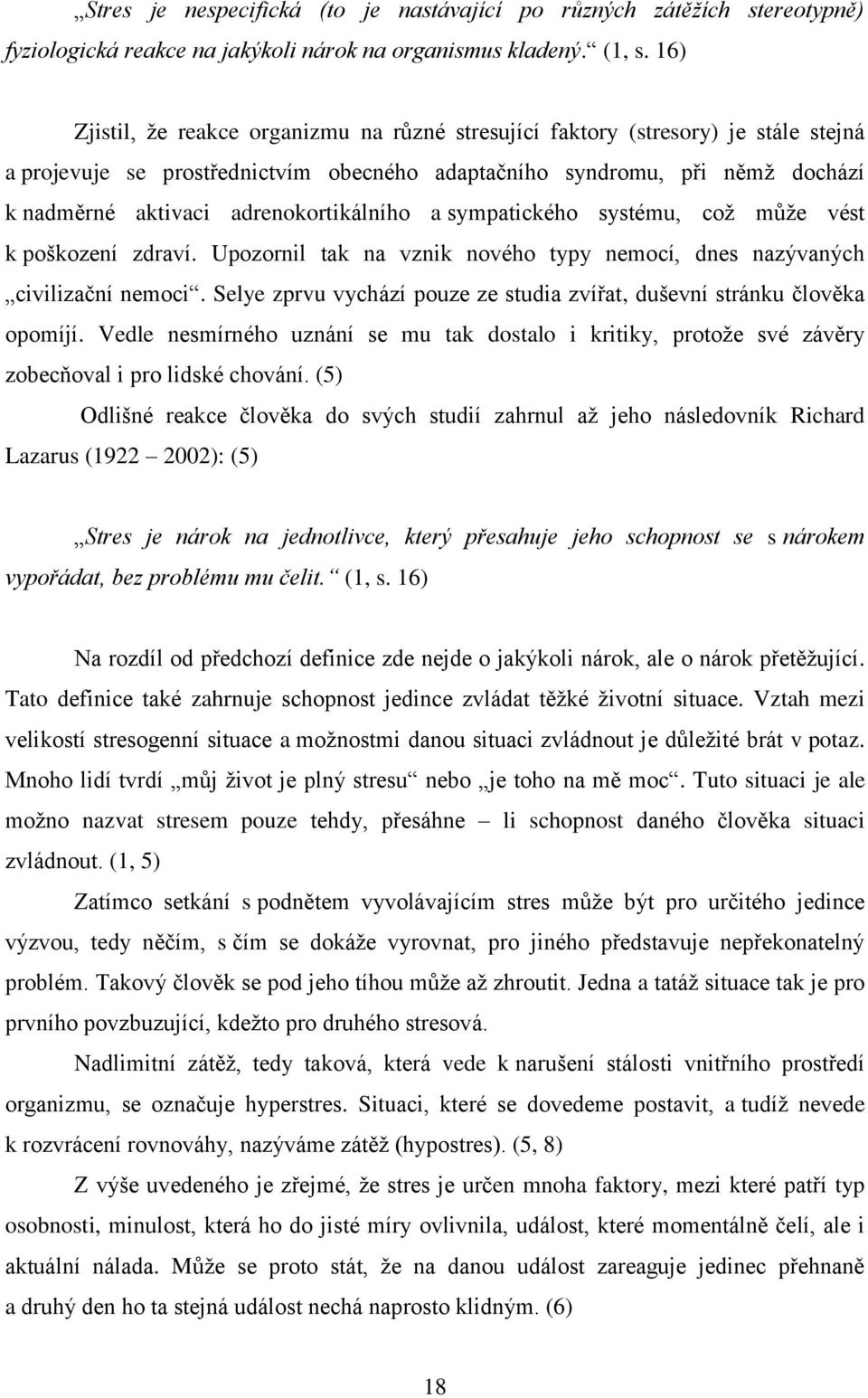 „Stres je nespecifická (to je nastávající po různých zátěžích stereotypně) fyziologická reakce na jakýkoli nárok na organismus kladený.“ (1, s. 16)

Zjistil, že reakce organizmu na různé stresující faktory (stresory) je stále stejná a projevuje se prostřednictvím obecného adaptačního syndromu, při němž dochází k nadměrné aktivaci adrenokortikálního a sympatického systému, což může vést k poškození zdraví. Upozornil tak na vznik nového typy nemocí, dnes nazývaných „civilizační nemoci“. Selye zprvu vychází pouze ze studia zvířat, duševní stránku člověka opomíjí. Vedle nesmírného uznání se mu tak dostalo i kritiky, protože své závěry zobecňoval i pro lidské chování. (5)

Odlišné reakce člověka do svých studií zahrnul až jeho následovník Richard Lazarus (1922 – 2002): (5)

„Stres je nárok na jednotlivce, který přesahuje jeho schopnost se s nárokem vypořádat, bez problému mu čelit.“ (1, s. 16)

Na rozdíl od předchozí definice zde nejde o jakýkoli nárok, ale o nárok přetěžující. Tato definice také zahrnuje schopnost jedince zvládat těžké životní situace. Vztah mezi velikostí stresogenní situace a možnostmi danou situaci zvládnout je důležité brát v potaz. Mnoho lidí tvrdí „můj život je plný stresu“ nebo „je toho na mě moc“. Tuto situaci je ale možno nazvat stresem pouze tehdy, přesáhne – li schopnost daného člověka situaci zvládnout. (1, 5)

Zatímco setkání s podnětem vyvolávajícím stres může být pro určitého jedince výzvou, tedy něčím, s čím se dokáže vyrovnat, pro jiného představuje nepřekonatelný problém. Takový člověk se pod jeho tíhou může až zhroutit. Jedna a tatáž situace tak je pro prvního povzbuzující, kdežto pro druhého stresová.

Nadlimitní zátěž, tedy taková, která vede k narušení stálosti vnitřního prostředí organizmu, se označuje hyperstres. Situaci, které se dovedeme postavit, a tudíž nevede k rozvrácení rovnováhy, nazýváme zátěž (hypostres). (5, 8)

Z výše uvedeného je zřejmé, že stres je určen mnoha faktory, mezi které patří typ osobnosti, minulost, která ho do jisté míry ovlivnila, událost, které momentálně čelí, ale i aktuální nálada. Může se proto stát, že na danou událost zareaguje jedinec přehnaně a druhý den ho ta stejná událost nechá naprosto klidným. (6)

18